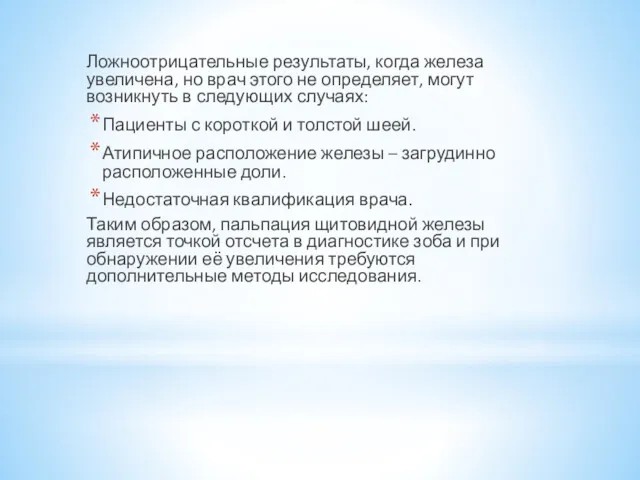 Ложноотрицательные результаты, когда железа увеличена, но врач этого не определяет, могут возникнуть в следующих случаях:

* Пациенты с короткой и толстой шеей.
* Атипичное расположение железы – загрудинно расположенные доли.
* Недостаточная квалификация врача.

Таким образом, пальпация щитовидной железы является точкой отсчета в диагностике зоба и при обнаружении её увеличения требуются дополнительные методы исследования.